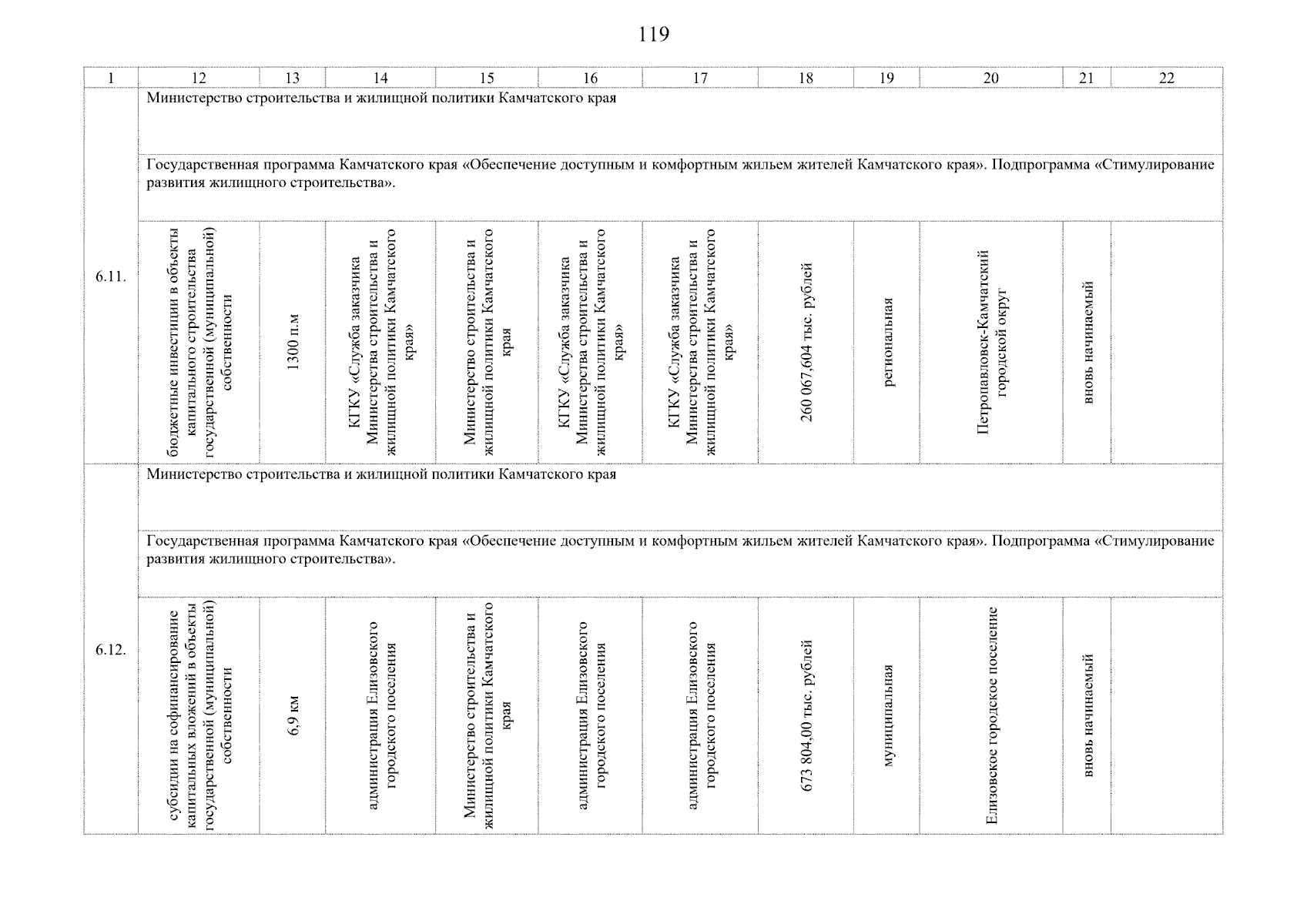 119

| 1 | 12 | 13 | 14 | 15 | 16 | 17 | 18 | 19 | 20 | 21 | 22 |
|---|---|---|---|---|---|---|---|---|---|---|---|
| 6.11. | Министерство строительства и жилищной политики Камчатского края | | | | | | | | | | |
| | Государственная программа Камчатского края «Обеспечение доступным и комфортным жильем жителей Камчатского края». Подпрограмма «Стимулирование развития жилищного строительства». | | | | | | | | | | |
| | бюджетные инвестиции в объекты капитального строительства государственной (муниципальной) собственности | 1300 п.м | КГКУ «Служба заказчика Министерства строительства и жилищной политики Камчатского края» | Министерство строительства и жилищной политики Камчатского края | КГКУ «Служба заказчика Министерства строительства и жилищной политики Камчатского края» | КГКУ «Служба заказчика Министерства строительства и жилищной политики Камчатского края» | 260 067,604 тыс. рублей | региональная | Петропавловск-Камчатский городской округ | вновь начинаемый | |
| 6.12. | Министерство строительства и жилищной политики Камчатского края | | | | | | | | | | |
| | Государственная программа Камчатского края «Обеспечение доступным и комфортным жильем жителей Камчатского края». Подпрограмма «Стимулирование развития жилищного строительства». | | | | | | | | | | |
| | субсидии на софинансирование капитальных вложений в объекты государственной (муниципальной) собственности | 6,9 км | администрация Елизовского городского поселения | Министерство строительства и жилищной политики Камчатского края | администрация Елизовского городского поселения | администрация Елизовского городского поселения | 673 804,00 тыс. рублей | муниципальная | Елизовское городское поселение | вновь начинаемый | |